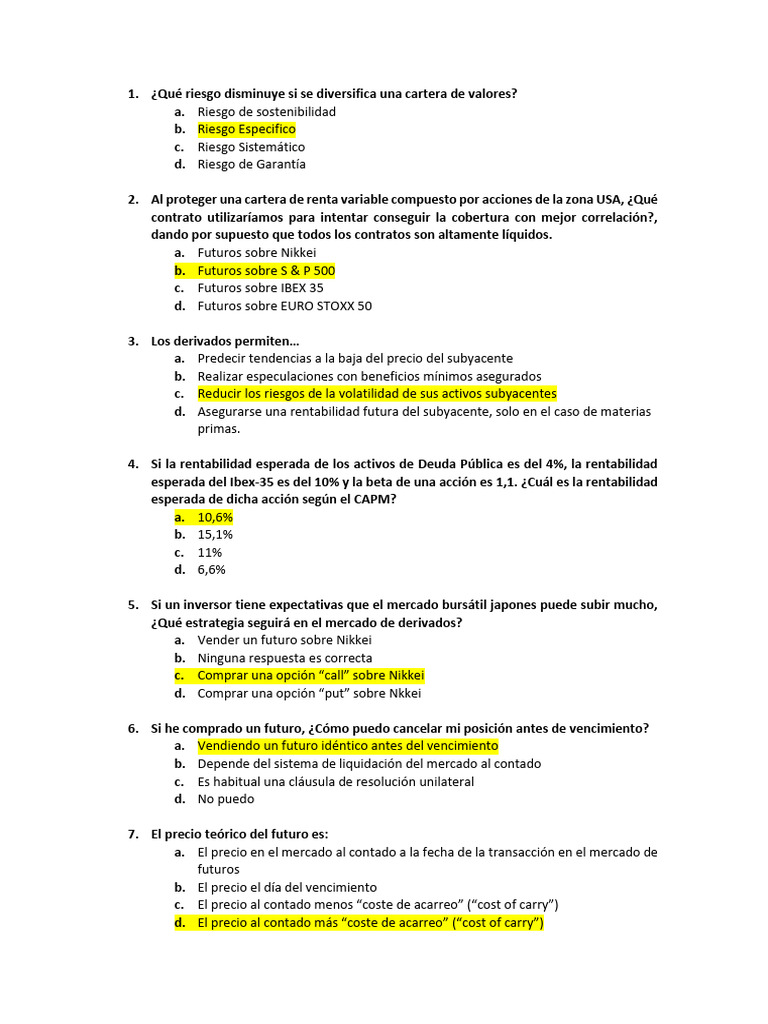 1. ¿Qué riesgo disminuye si se diversifica una cartera de valores?
a. Riesgo de sostenibilidad
b. Riesgo Especifico
c. Riesgo Sistemático
d. Riesgo de Garantía

2. Al proteger una cartera de renta variable compuesto por acciones de la zona USA, ¿Qué contrato utilizaríamos para intentar conseguir la cobertura con mejor correlación?, dando por supuesto que todos los contratos son altamente líquidos.
a. Futuros sobre Nikkei
b. Futuros sobre S & P 500
c. Futuros sobre IBEX 35
d. Futuros sobre EURO STOXX 50

3. Los derivados permiten…
a. Predecir tendencias a la baja del precio del subyacente
b. Realizar especulaciones con beneficios mínimos asegurados
c. Reducir los riesgos de la volatilidad de sus activos subyacentes
d. Asegurarse una rentabilidad futura del subyacente, solo en el caso de materias primas.

4. Si la rentabilidad esperada de los activos de Deuda Pública es del 4%, la rentabilidad esperada del Ibex-35 es del 10% y la beta de una acción es 1,1. ¿Cuál es la rentabilidad esperada de dicha acción según el CAPM?
a. 10,6%
b. 15,1%
c. 11%
d. 6,6%

5. Si un inversor tiene expectativas que el mercado bursátil japones puede subir mucho, ¿Qué estrategia seguirá en el mercado de derivados?
a. Vender un futuro sobre Nikkei
b. Ninguna respuesta es correcta
c. Comprar una opción “call” sobre Nikkei
d. Comprar una opción “put” sobre Nkkei

6. Si he comprado un futuro, ¿Cómo puedo cancelar mi posición antes de vencimiento?
a. Vendiendo un futuro idéntico antes del vencimiento
b. Depende del sistema de liquidación del mercado al contado
c. Es habitual una cláusula de resolución unilateral
d. No puedo

7. El precio teórico del futuro es:
a. El precio en el mercado al contado a la fecha de la transacción en el mercado de futuros
b. El precio el día del vencimiento
c. El precio al contado menos “coste de acarreo” (“cost of carry”)
d. El precio al contado más “coste de acarreo” (“cost of carry”)